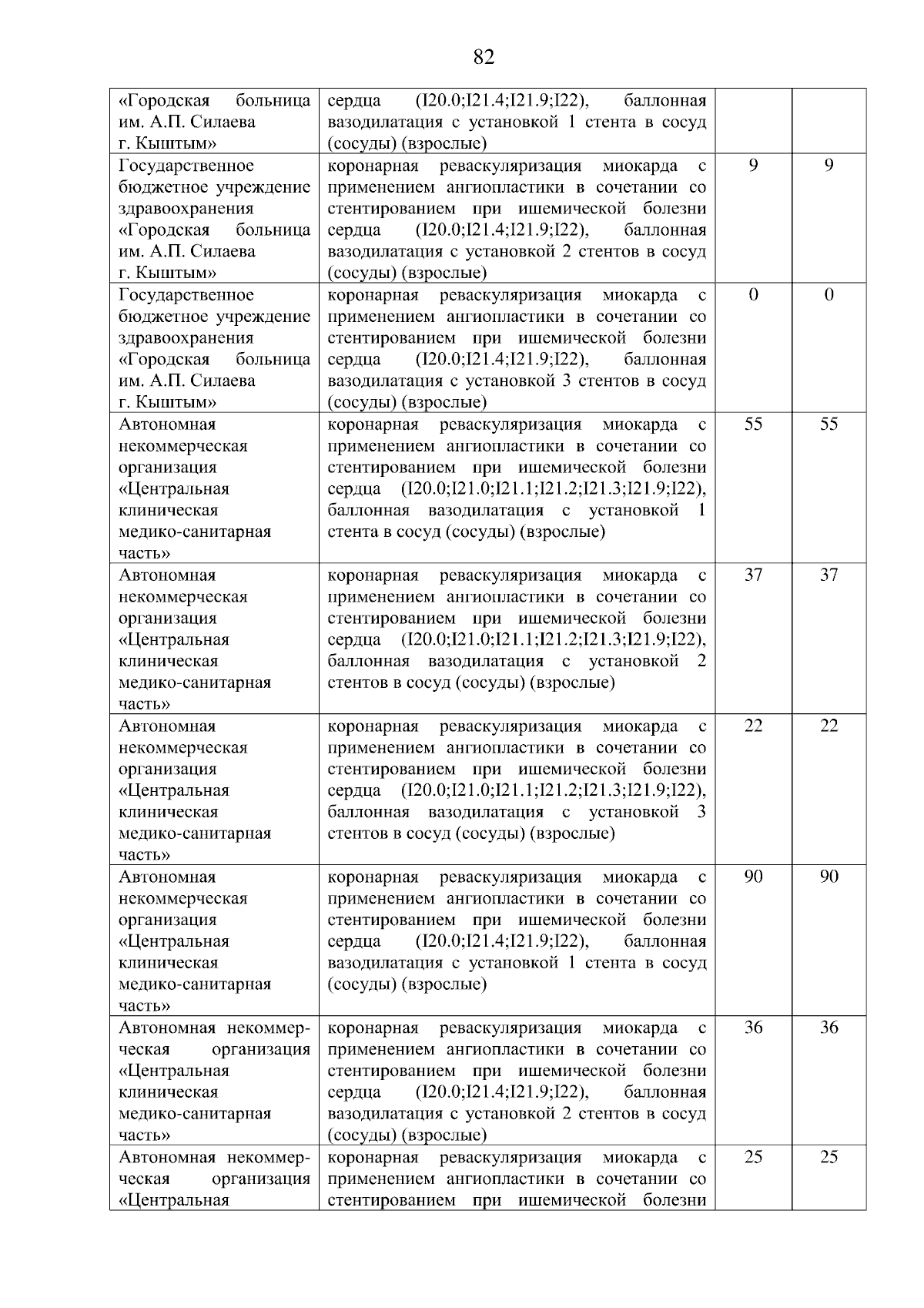 82

| | | | |
|---|---|---|---|
| «Городская больница им. А.П. Силаева г. Кыштым» | сердца (I20.0;I21.4;I21.9;I22), баллонная вазодилатация с установкой 1 стента в сосуд (сосуды) (взрослые) | | |
| Государственное бюджетное учреждение здравоохранения «Городская больница им. А.П. Силаева г. Кыштым» | коронарная реваскуляризация миокарда с применением ангиопластики в сочетании со стентированием при ишемической болезни сердца (I20.0;I21.4;I21.9;I22), баллонная вазодилатация с установкой 2 стентов в сосуд (сосуды) (взрослые) | 9 | 9 |
| Государственное бюджетное учреждение здравоохранения «Городская больница им. А.П. Силаева г. Кыштым» | коронарная реваскуляризация миокарда с применением ангиопластики в сочетании со стентированием при ишемической болезни сердца (I20.0;I21.4;I21.9;I22), баллонная вазодилатация с установкой 3 стентов в сосуд (сосуды) (взрослые) | 0 | 0 |
| Автономная некоммерческая организация «Центральная клиническая медико-санитарная часть» | коронарная реваскуляризация миокарда с применением ангиопластики в сочетании со стентированием при ишемической болезни сердца (I20.0;I21.0;I21.1;I21.2;I21.3;I21.9;I22), баллонная вазодилатация с установкой 1 стента в сосуд (сосуды) (взрослые) | 55 | 55 |
| Автономная некоммерческая организация «Центральная клиническая медико-санитарная часть» | коронарная реваскуляризация миокарда с применением ангиопластики в сочетании со стентированием при ишемической болезни сердца (I20.0;I21.0;I21.1;I21.2;I21.3;I21.9;I22), баллонная вазодилатация с установкой 2 стентов в сосуд (сосуды) (взрослые) | 37 | 37 |
| Автономная некоммерческая организация «Центральная клиническая медико-санитарная часть» | коронарная реваскуляризация миокарда с применением ангиопластики в сочетании со стентированием при ишемической болезни сердца (I20.0;I21.0;I21.1;I21.2;I21.3;I21.9;I22), баллонная вазодилатация с установкой 3 стентов в сосуд (сосуды) (взрослые) | 22 | 22 |
| Автономная некоммерческая организация «Центральная клиническая медико-санитарная часть» | коронарная реваскуляризация миокарда с применением ангиопластики в сочетании со стентированием при ишемической болезни сердца (I20.0;I21.4;I21.9;I22), баллонная вазодилатация с установкой 1 стента в сосуд (сосуды) (взрослые) | 90 | 90 |
| Автономная некоммерческая организация «Центральная клиническая медико-санитарная часть» | коронарная реваскуляризация миокарда с применением ангиопластики в сочетании со стентированием при ишемической болезни сердца (I20.0;I21.4;I21.9;I22), баллонная вазодилатация с установкой 2 стентов в сосуд (сосуды) (взрослые) | 36 | 36 |
| Автономная некоммерческая организация «Центральная | коронарная реваскуляризация миокарда с применением ангиопластики в сочетании со стентированием при ишемической болезни | 25 | 25 |